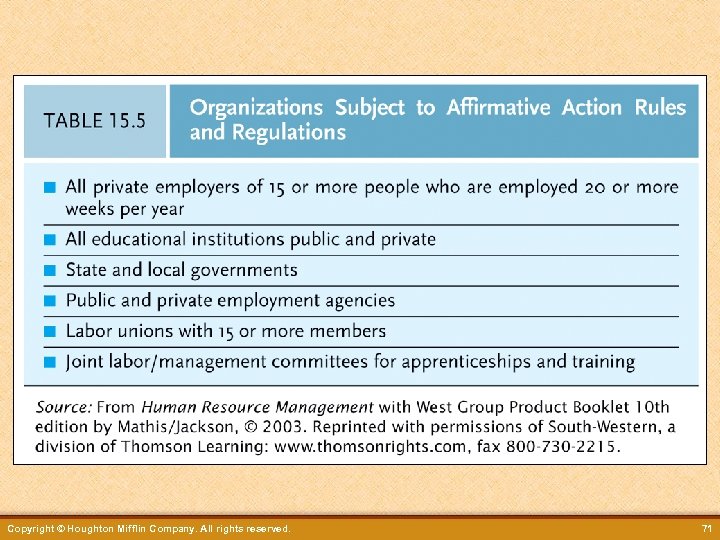 TABLE 15.5

Organizations Subject to Affirmative Action Rules and Regulations

■ All private employers of 15 or more people who are employed 20 or more weeks per year

■ All educational institutions public and private

■ State and local governments

■ Public and private employment agencies

■ Labor unions with 15 or more members

■ Joint labor/management committees for apprenticeships and training

Source: From Human Resource Management with West Group Product Booklet 10th edition by Mathis/Jackson, © 2003. Reprinted with permissions of South-Western, a division of Thomson Learning: www.thomsonrights.com, fax 800-730-2215.

Copyright © Houghton Mifflin Company. All rights reserved.

71